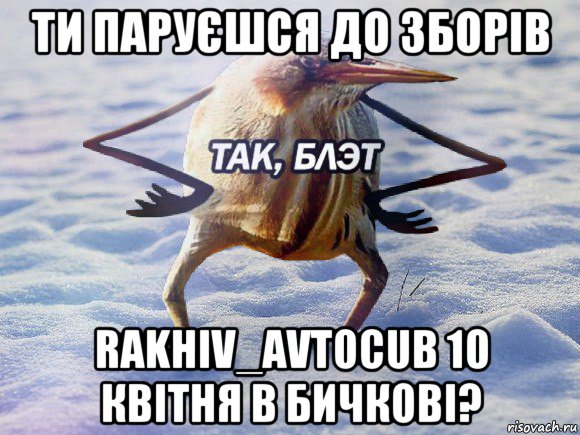 ТИ ПАРУЄШСЯ ДО ЗБОРІВ

ТАК, БЛЭТ

RAKHIV_AVTOCUB 10 КВІТНЯ В БИЧКОВІ?

risovach.ru